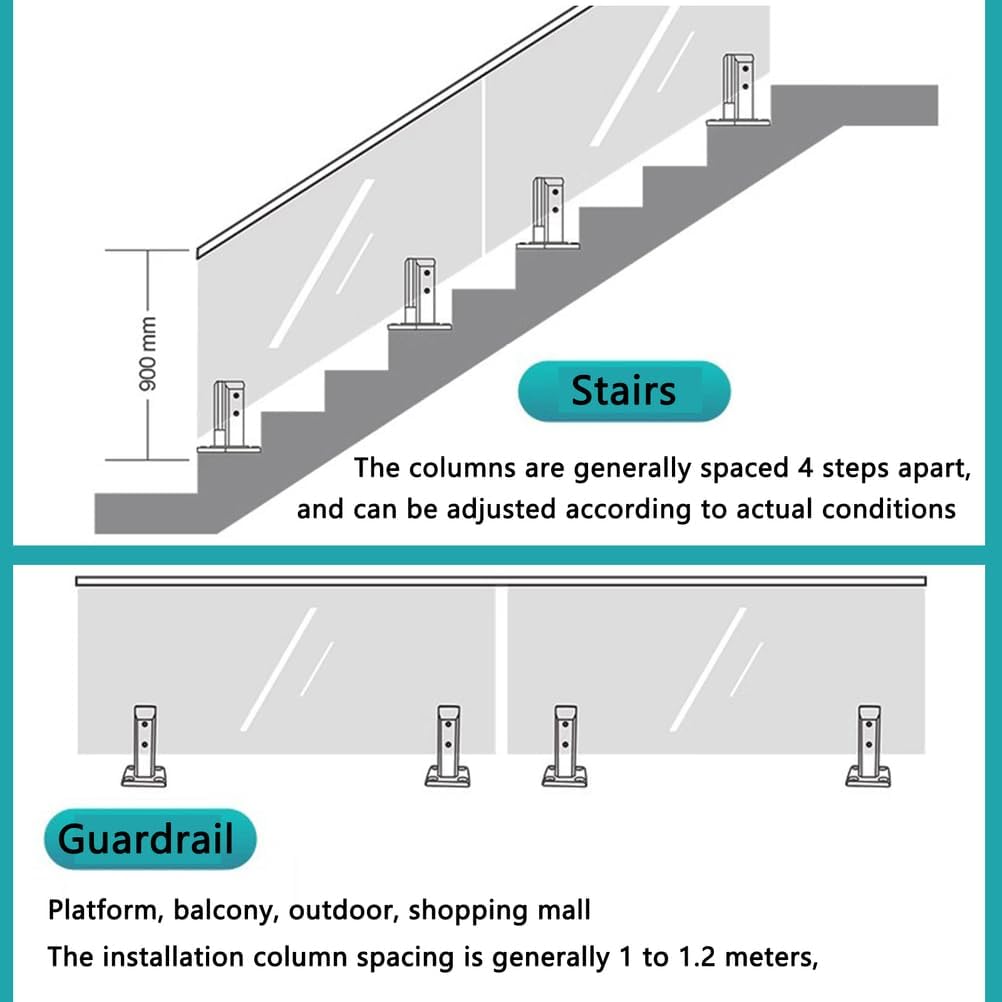 900 mm

Stairs

The columns are generally spaced 4 steps apart, and can be adjusted according to actual conditions

Guardrail

Platform, balcony, outdoor, shopping mall

The installation column spacing is generally 1 to 1.2 meters,